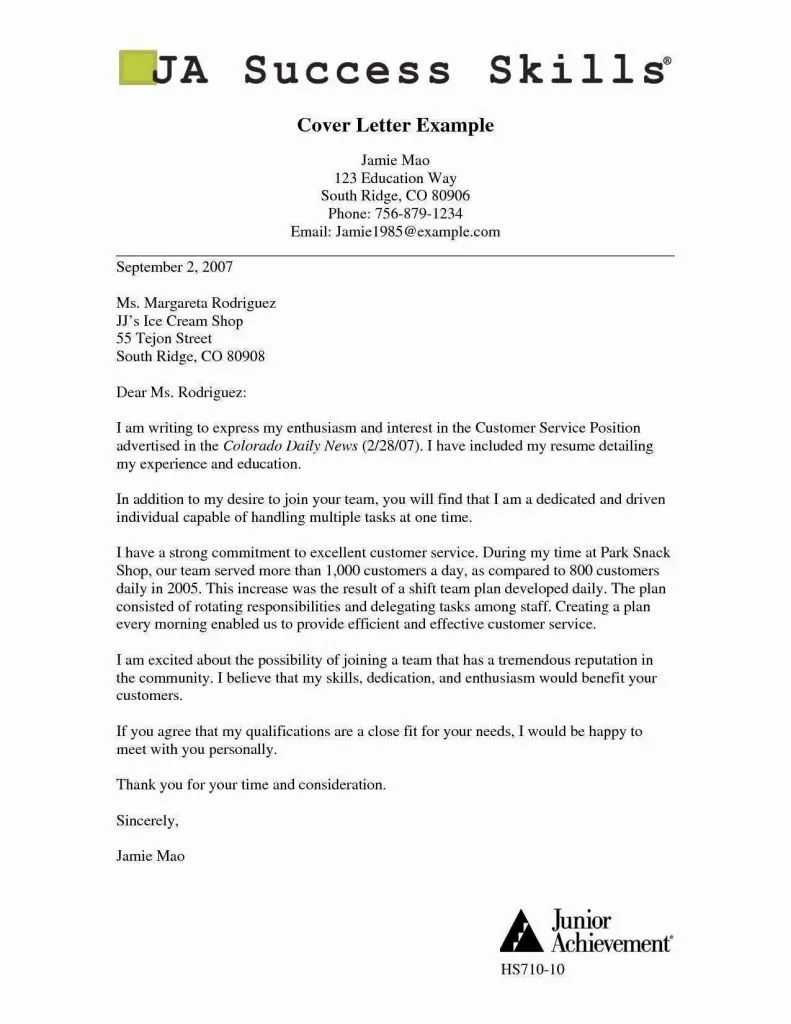 JA Success Skills®

Cover Letter Example

Jamie Mao
123 Education Way
South Ridge, CO 80906
Phone: 756-879-1234
Email: Jamie1985@example.com

September 2, 2007

Ms. Margareta Rodriguez
JJ's Ice Cream Shop
55 Tejon Street
South Ridge, CO 80908

Dear Ms. Rodriguez:

I am writing to express my enthusiasm and interest in the Customer Service Position advertised in the Colorado Daily News (2/28/07). I have included my resume detailing my experience and education.

In addition to my desire to join your team, you will find that I am a dedicated and driven individual capable of handling multiple tasks at one time.

I have a strong commitment to excellent customer service. During my time at Park Snack Shop, our team served more than 1,000 customers a day, as compared to 800 customers daily in 2005. This increase was the result of a shift team plan developed daily. The plan consisted of rotating responsibilities and delegating tasks among staff. Creating a plan every morning enabled us to provide efficient and effective customer service.

I am excited about the possibility of joining a team that has a tremendous reputation in the community. I believe that my skills, dedication, and enthusiasm would benefit your customers.

If you agree that my qualifications are a close fit for your needs, I would be happy to meet with you personally.

Thank you for your time and consideration.

Sincerely,

Jamie Mao

Junior Achievement®

HS710-10